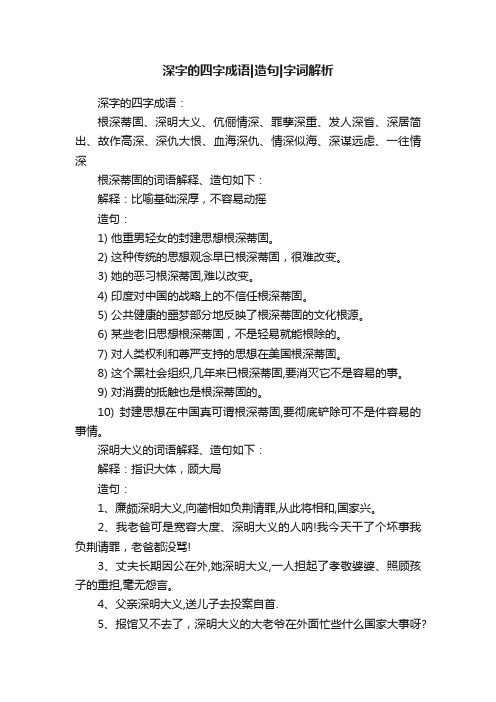 深字的四字成语|造句|字词解析

深字的四字成语：

根深蒂固、深明大义、伉俪情深、罪孽深重、发人深省、深居简出、故作高深、深仇大恨、血海深仇、情深似海、深谋远虑、一往情深

根深蒂固的词语解释、造句如下：

解释：比喻基础深厚，不容易动摇

造句：

1) 他重男轻女的封建思想根深蒂固。

2) 这种传统的思想观念早已根深蒂固，很难改变。

3) 她的恶习根深蒂固,难以改变。

4) 印度对中国的战略上的不信任根深蒂固。

5) 公共健康的噩梦部分地反映了根深蒂固的文化根源。

6) 某些老旧思想根深蒂固，不是轻易就能根除的。

7) 对人类权利和尊严支持的思想在美国根深蒂固。

8) 这个黑社会组织,几年来已根深蒂固,要消灭它不是容易的事。

9) 对消费的抵触也是根深蒂固的。

10) 封建思想在中国真可谓根深蒂固,要彻底铲除可不是件容易的事情。

深明大义的词语解释、造句如下：

解释：指识大体，顾大局

造句：

1、廉颇深明大义,向蔺相如负荆请罪,从此将相和,国家兴。

2、我老爸可是宽容大度、深明大义的人呐!我今天干了个坏事我负荆请罪，老爸都没骂!

3、丈夫长期因公在外,她深明大义,一人担起了孝敬婆婆、照顾孩子的重担,毫无怨言。

4、父亲深明大义,送儿子去投案自首.

5、报馆又不去了，深明大义的大老爷在外面忙些什么国家大事呀?